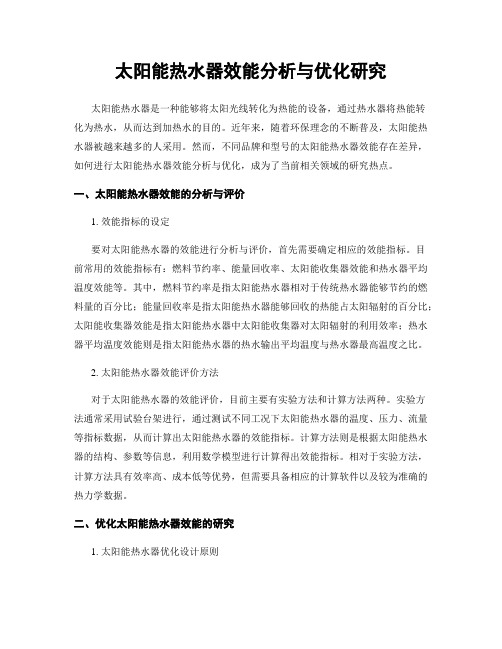 太阳能热水器效能分析与优化研究

太阳能热水器是一种能够将太阳光线转化为热能的设备，通过热水器将热能转化为热水，从而达到加热水的目的。近年来，随着环保理念的不断普及，太阳能热水器被越来越多的人采用。然而，不同品牌和型号的太阳能热水器效能存在差异，如何进行太阳能热水器效能分析与优化，成为了当前相关领域的研究热点。

一、太阳能热水器效能的分析与评价

1. 效能指标的设定

要对太阳能热水器的效能进行分析与评价，首先需要确定相应的效能指标。目前常用的效能指标有：燃料节约率、能量回收率、太阳能收集器效能和热水器平均温度效能等。其中，燃料节约率是指太阳能热水器相对于传统热水器能够节约的燃料量的百分比；能量回收率是指太阳能热水器能够回收的热能占太阳辐射的百分比；太阳能收集器效能是指太阳能热水器中太阳能收集器对太阳辐射的利用效率；热水器平均温度效能则是指太阳能热水器的热水输出平均温度与热水器最高温度之比。

2. 太阳能热水器效能评价方法

对于太阳能热水器的效能评价，目前主要有实验方法和计算方法两种。实验方法通常采用试验台架进行，通过测试不同工况下太阳能热水器的温度、压力、流量等指标数据，从而计算出太阳能热水器的效能指标。计算方法则是根据太阳能热水器的结构、参数等信息，利用数学模型进行计算得出效能指标。相对于实验方法，计算方法具有效率高、成本低等优势，但需要具备相应的计算软件以及较为准确的热力学数据。

二、优化太阳能热水器效能的研究

1. 太阳能热水器优化设计原则